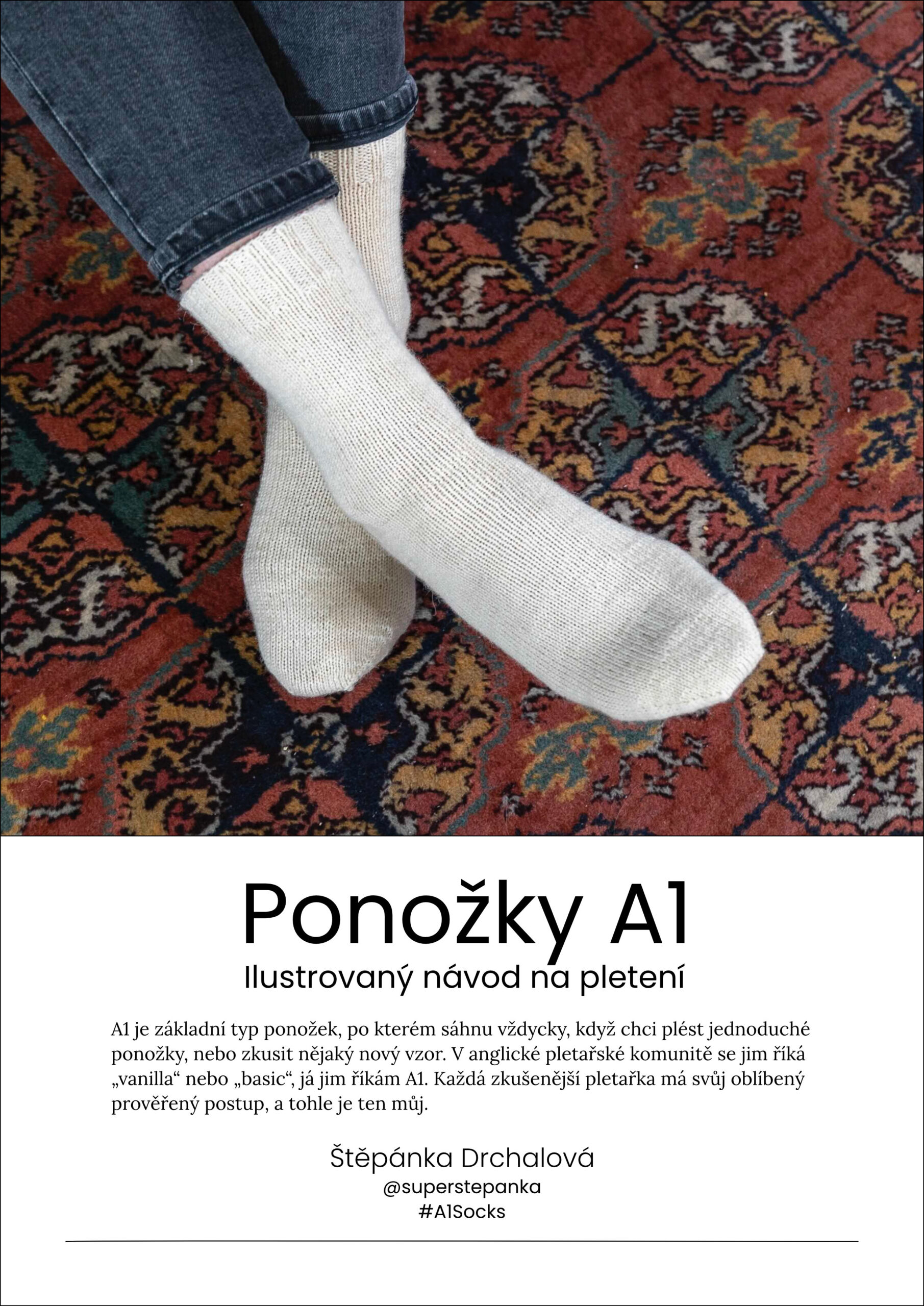 Ponožky A1

Ilustrovaný návod na pletení

A1 je základní typ ponožek, po kterém sáhnu vždycky, když chci plést jednoduché ponožky, nebo zkusit nějaký nový vzor. V anglické pletařské komunitě se jim říká „vanilla“ nebo „basic“, já jim říkám A1. Každá zkušenější pletařka má svůj oblíbený prověřený postup, a tohle je ten můj.

Štěpánka Drchalová
@superstepanka
#A1Socks